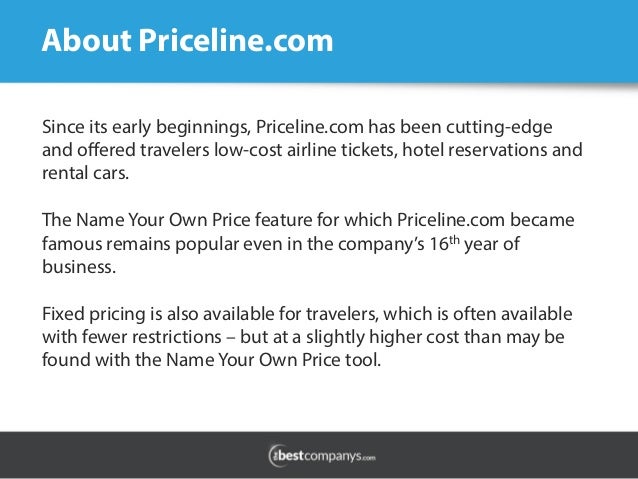 About Priceline.com

Since its early beginnings, Priceline.com has been cutting-edge and offered travelers low-cost airline tickets, hotel reservations and rental cars.

The Name Your Own Price feature for which Priceline.com became famous remains popular even in the company's 16th year of business.

Fixed pricing is also available for travelers, which is often available with fewer restrictions – but at a slightly higher cost than may be found with the Name Your Own Price tool.

bestcompanys.com